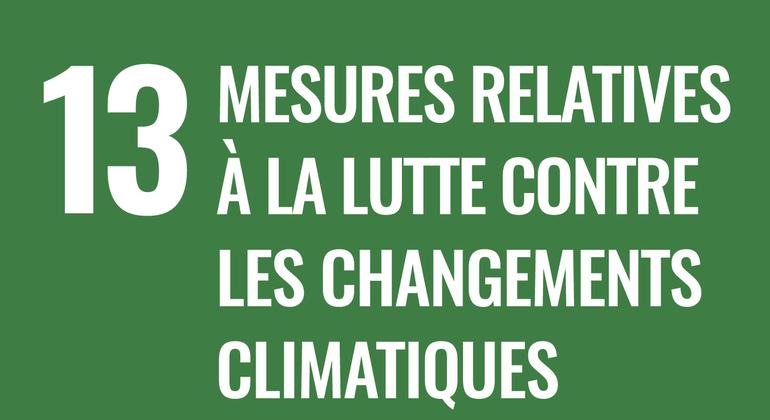 13

MESURES RELATIVES À LA LUTTE CONTRE LES CHANGEMENTS CLIMATIQUES